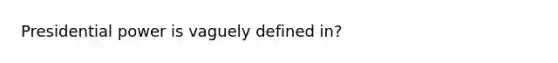 Presidential power is vaguely defined in?